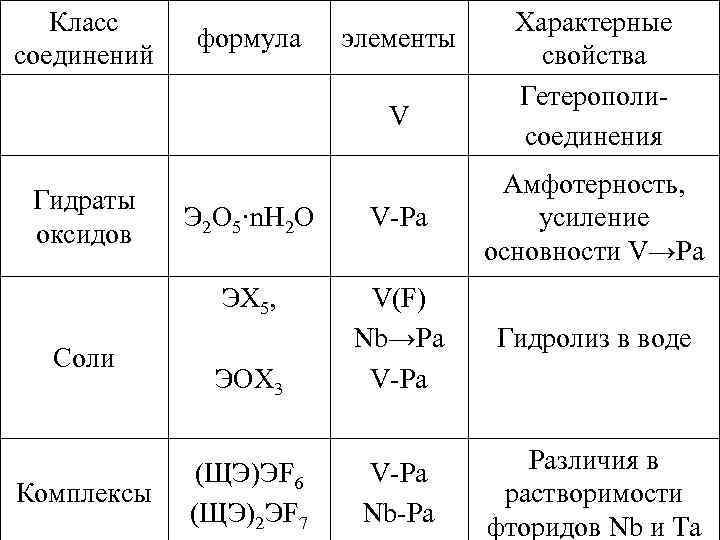 | Класс соединений | формула | элементы | Характерные свойства |
|---|---|---|---|
| | | V | Гетерополи-соединения |
| Гидраты оксидов | $Э_2O_5 \cdot nH_2O$ | V-Pa | Амфотерность, усиление основности V→Pa |
| Соли | $ЭX_5$, $ЭOX_3$ | V(F) Nb→Pa V-Pa | Гидролиз в воде |
| Комплексы | $(ЩЭ)ЭF_6$ $(ЩЭ)_2ЭF_7$ | V-Pa Nb-Pa | Различия в растворимости фторидов Nb и Ta |